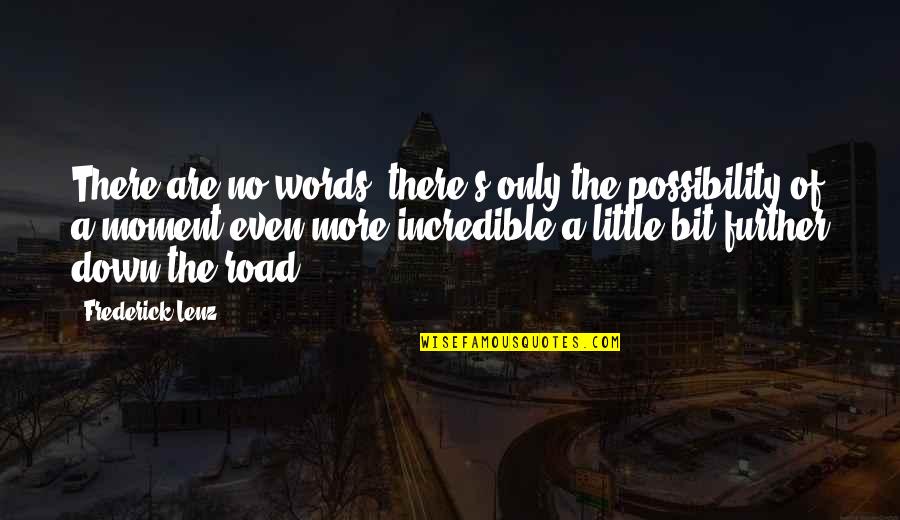 There are no words, there's only the possibility of a moment even more incredible a little bit further down the road.

Frederick Lenz

WISEFAMOUSQUOTES.COM